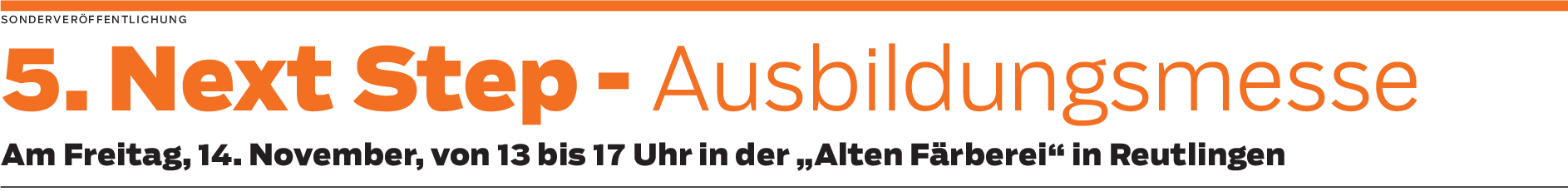 SONDERVERÖFFENTLICHUNG

5. Next Step - Ausbildungsmesse

Am Freitag, 14. November, von 13 bis 17 Uhr in der „Alten Färberei“ in Reutlingen